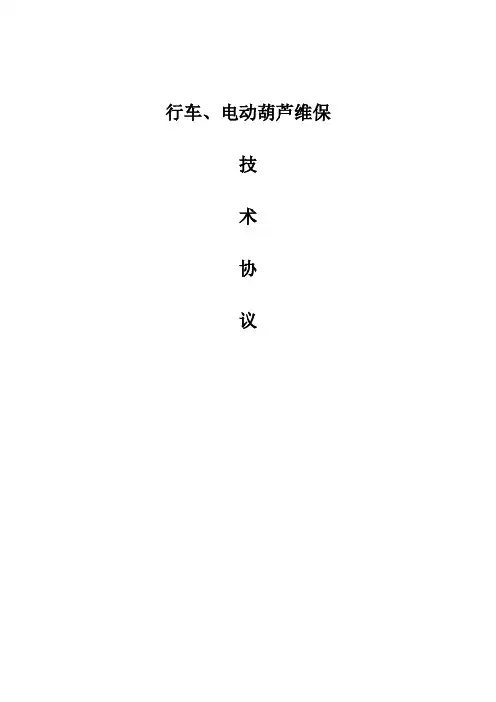 行车、电动葫芦维保

技

术

协

议